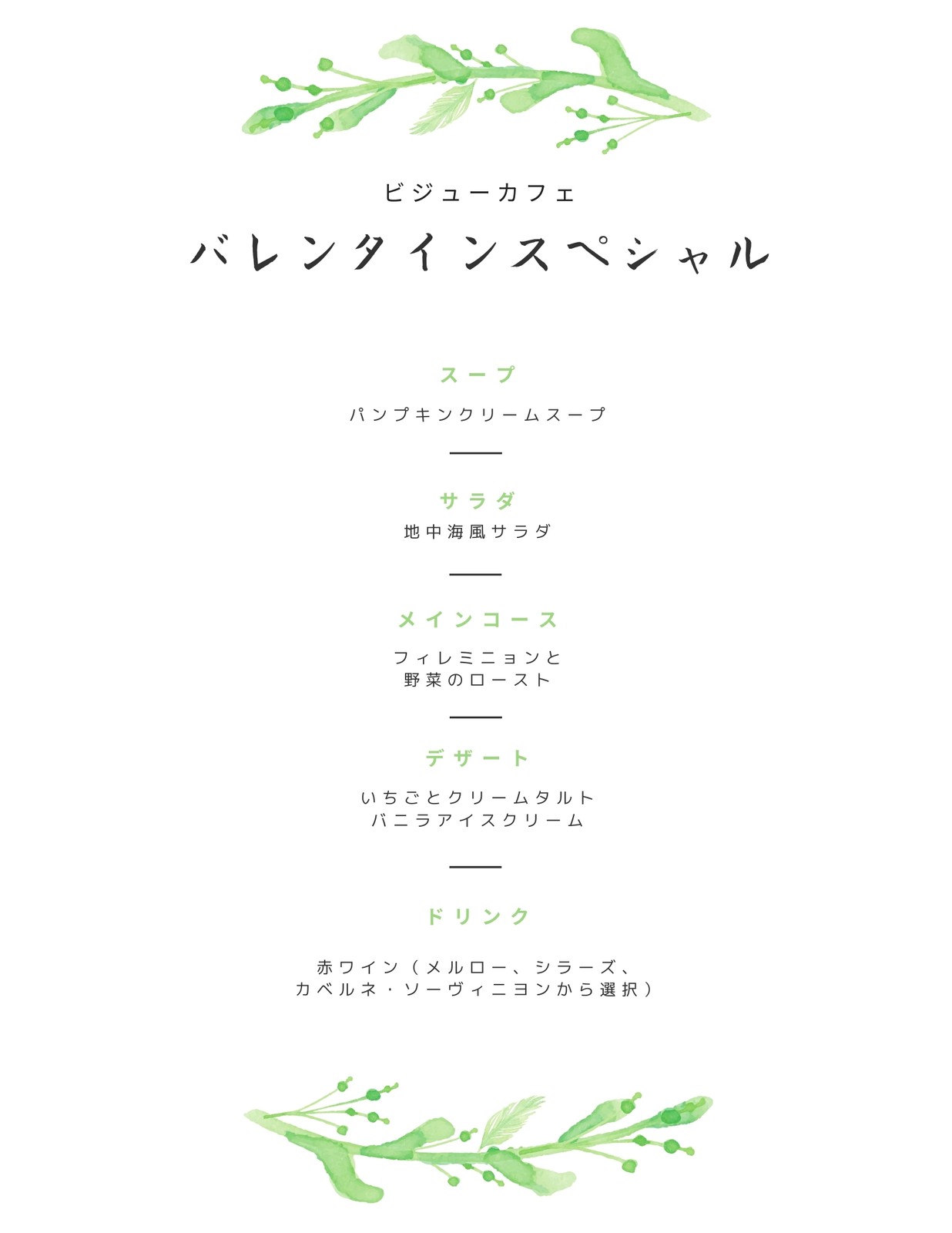 ビジューカフェ

バレンタインスペシャル

スープ

パンプキンクリームスープ

サラダ

地中海風サラダ

メインコース

フィレミニョンと
野菜のロースト

デザート

いちごとクリームタルト
バニラアイスクリーム

ドリンク

赤ワイン（メルロー、シラーズ、
カベルネ・ソーヴィニヨンから選択）